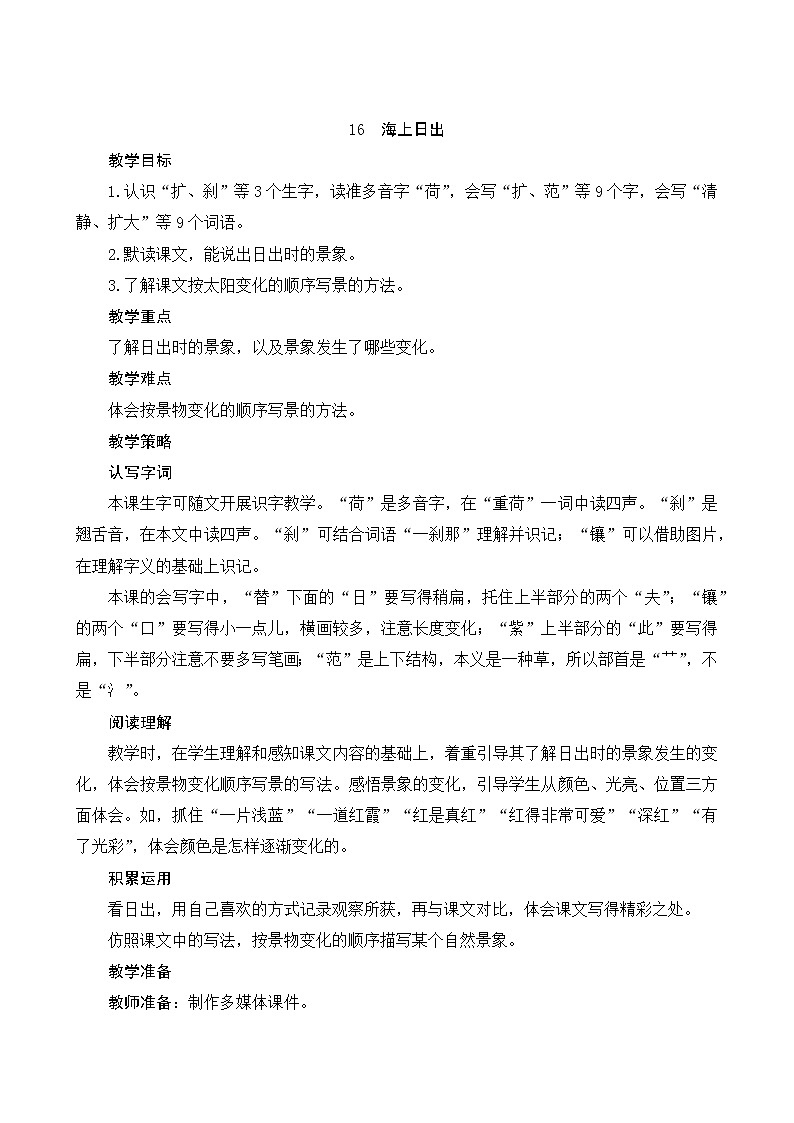 16 海上日出

教学目标

1.认识“扩、刹”等3个生字，读准多音字“荷”，会写“扩、范”等9个字，会写“清静、扩大”等9个词语。

2.默读课文，能说出日出时的景象。

3.了解课文按太阳变化的顺序写景的方法。

教学重点

了解日出时的景象，以及景象发生了哪些变化。

教学难点

体会按景物变化的顺序写景的方法。

教学策略

认写字词

本课生字可随文开展识字教学。“荷”是多音字，在“重荷”一词中读四声。“刹”是翘舌音，在本文中读四声。“刹”可结合词语“一刹那”理解并识记；“镶”可以借助图片，在理解字义的基础上识记。

本课的会写字中，“替”下面的“日”要写得稍扁，托住上半部分的两个“夫”；“镶”的两个“口”要写得小一点儿，横画较多，注意长度变化；“紫”上半部分的“此”要写得扁，下半部分注意不要多写笔画；“范”是上下结构，本义是一种草，所以部首是“艹”，不是“氵”。

阅读理解

教学时，在学生理解和感知课文内容的基础上，着重引导其了解日出时的景象发生的变化，体会按景物变化顺序写景的写法。感悟景象的变化，引导学生从颜色、光亮、位置三方面体会。如，抓住“一片浅蓝”“一道红霞”“红是真红”“红得非常可爱”“深红”“有了光彩”，体会颜色是怎样逐渐变化的。

积累运用

看日出，用自己喜欢的方式记录观察所获，再与课文对比，体会课文写得精彩之处。

仿照课文中的写法，按景物变化的顺序描写某个自然景象。

教学准备

教师准备：制作多媒体课件。